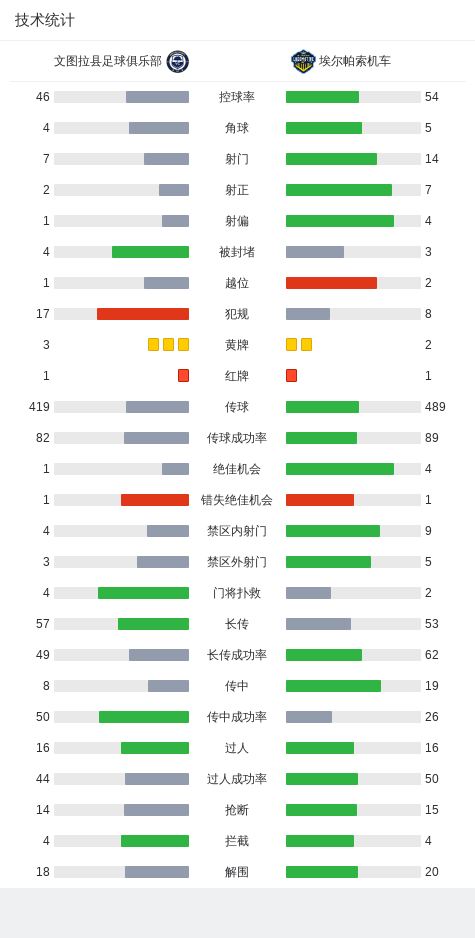 技术统计

文图拉县足球俱乐部 埃尔帕索机车

| | | |
|---|---|---|
| 46 | 控球率 | 54 |
| 4 | 角球 | 5 |
| 7 | 射门 | 14 |
| 2 | 射正 | 7 |
| 1 | 射偏 | 4 |
| 4 | 被封堵 | 3 |
| 1 | 越位 | 2 |
| 17 | 犯规 | 8 |
| 3 | 黄牌 | 2 |
| 1 | 红牌 | 1 |
| 419 | 传球 | 489 |
| 82 | 传球成功率 | 89 |
| 1 | 绝佳机会 | 4 |
| 1 | 错失绝佳机会 | 1 |
| 4 | 禁区内射门 | 9 |
| 3 | 禁区外射门 | 5 |
| 4 | 门将扑救 | 2 |
| 57 | 长传 | 53 |
| 49 | 长传成功率 | 62 |
| 8 | 传中 | 19 |
| 50 | 传中成功率 | 26 |
| 16 | 过人 | 16 |
| 44 | 过人成功率 | 50 |
| 14 | 抢断 | 15 |
| 4 | 拦截 | 4 |
| 18 | 解围 | 20 |